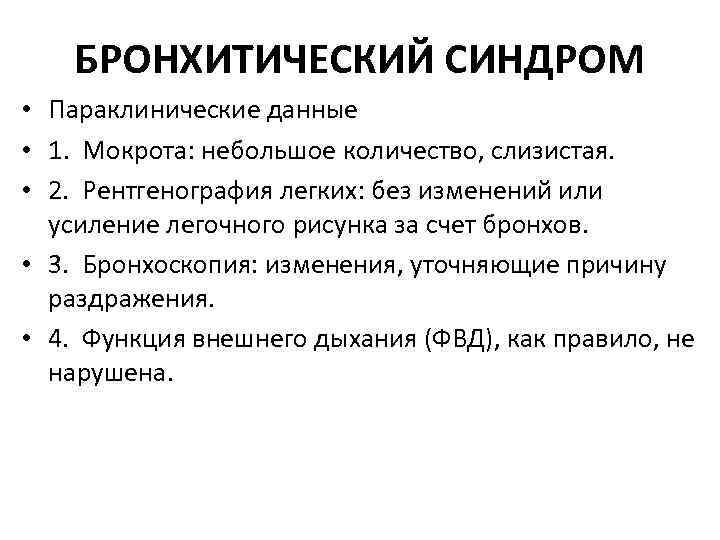 БРОНХИТИЧЕСКИЙ СИНДРОМ

• Параклинические данные
• 1. Мокрота: небольшое количество, слизистая.
• 2. Рентгенография легких: без изменений или усиление легочного рисунка за счет бронхов.
• 3. Бронхоскопия: изменения, уточняющие причину раздражения.
• 4. Функция внешнего дыхания (ФВД), как правило, не нарушена.